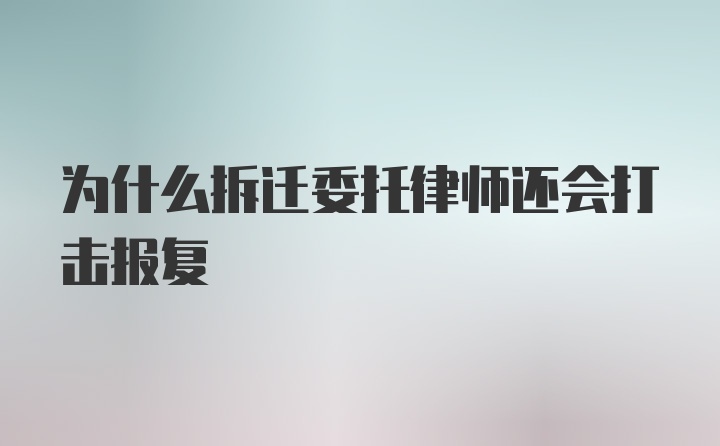 为什么拆迁委托律师还会打击报复